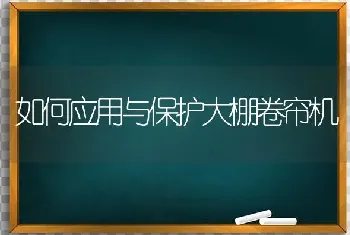 如何应用与保护大棚卷帘机